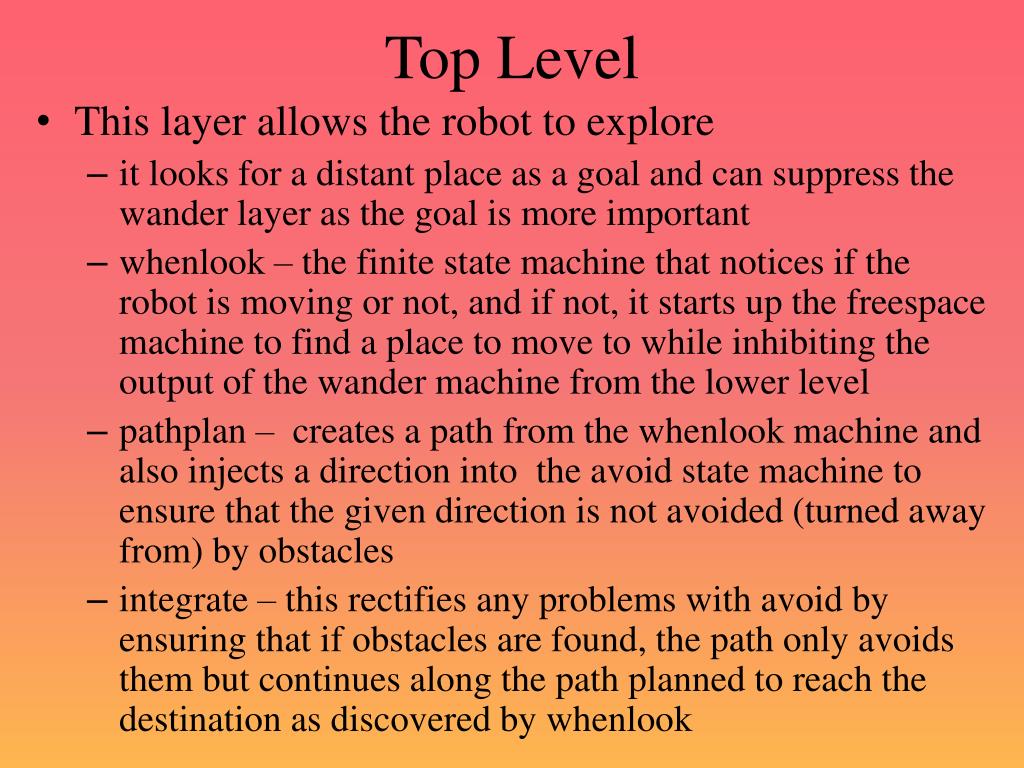 Top Level

• This layer allows the robot to explore

– it looks for a distant place as a goal and can suppress the wander layer as the goal is more important

– whenlook – the finite state machine that notices if the robot is moving or not, and if not, it starts up the freespace machine to find a place to move to while inhibiting the output of the wander machine from the lower level

– pathplan – creates a path from the whenlook machine and also injects a direction into the avoid state machine to ensure that the given direction is not avoided (turned away from) by obstacles

– integrate – this rectifies any problems with avoid by ensuring that if obstacles are found, the path only avoids them but continues along the path planned to reach the destination as discovered by whenlook